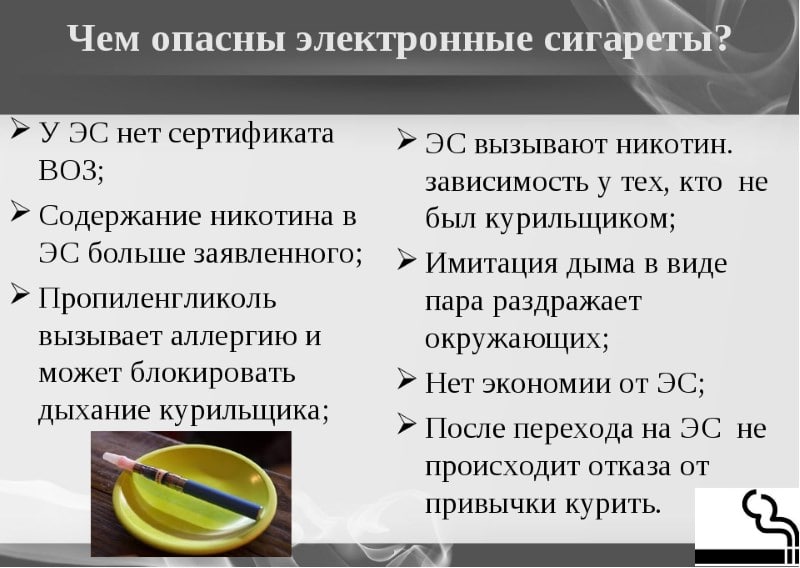 Чем опасны электронные сигареты?

➢ У ЭС нет сертификата ВОЗ;
➢ Содержание никотина в ЭС больше заявленного;
➢ Пропиленгликоль вызывает аллергию и может блокировать дыхание курильщика;

➢ ЭС вызывают никотин. зависимость у тех, кто не был курильщиком;
➢ Имитация дыма в виде пара раздражает окружающих;
➢ Нет экономии от ЭС;
➢ После перехода на ЭС не происходит отказа от привычки курить.